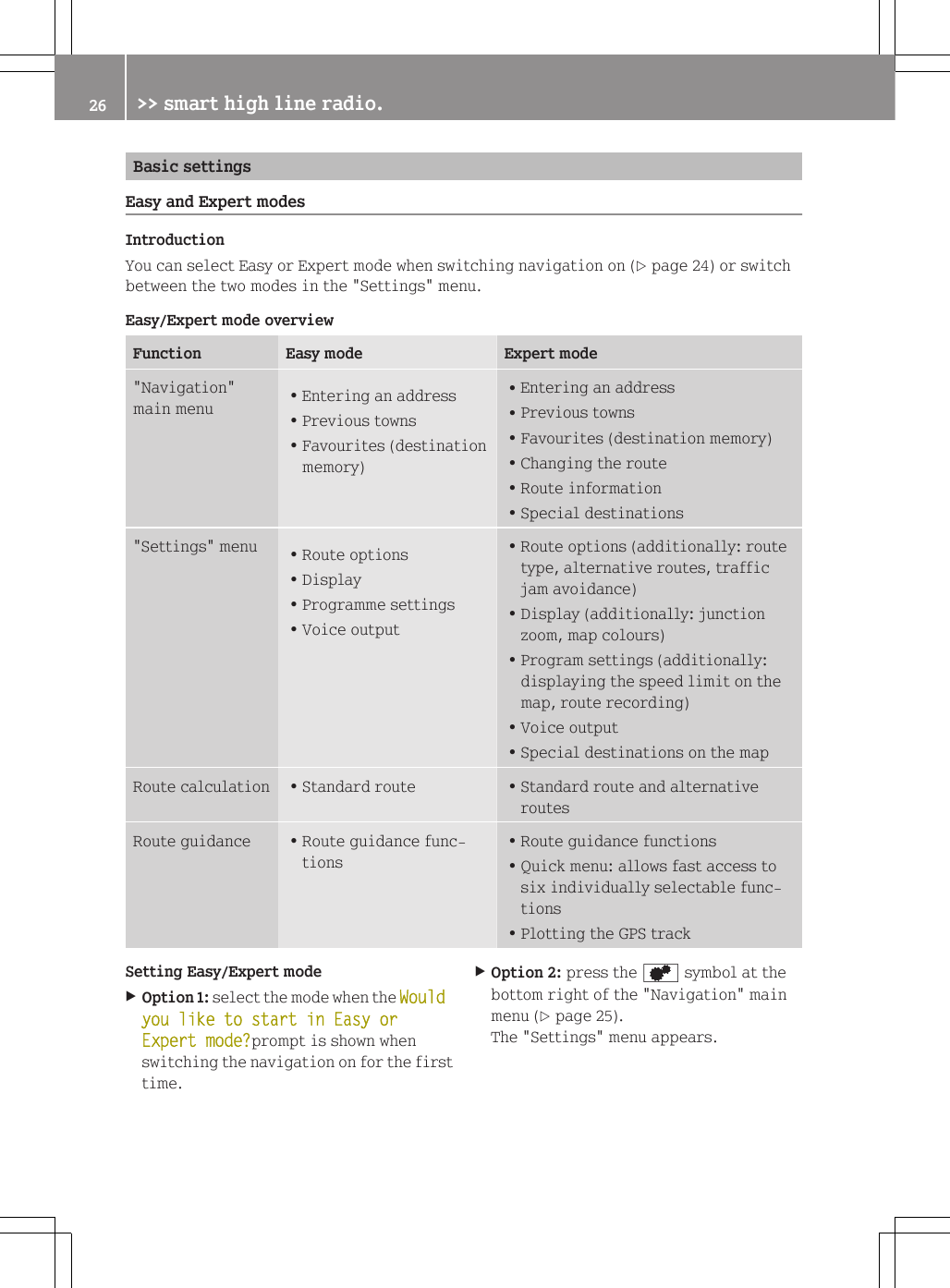 26 >> smart high line radio.

Basic settings

Easy and Expert modes

Introduction

You can select Easy or Expert mode when switching navigation on (▷ page 24) or switch between the two modes in the "Settings" menu.

Easy/Expert mode overview

| Function | Easy mode | Expert mode |
|---|---|---|
| "Navigation" main menu | • Entering an address • Previous towns • Favourites (destination memory) | • Entering an address • Previous towns • Favourites (destination memory) • Changing the route • Route information • Special destinations |
| "Settings" menu | • Route options • Display • Programme settings • Voice output | • Route options (additionally: route type, alternative routes, traffic jam avoidance) • Display (additionally: junction zoom, map colours) • Program settings (additionally: displaying the speed limit on the map, route recording) • Voice output • Special destinations on the map |
| Route calculation | • Standard route | • Standard route and alternative routes |
| Route guidance | • Route guidance functions | • Route guidance functions • Quick menu: allows fast access to six individually selectable functions • Plotting the GPS track |

Setting Easy/Expert mode

▶ Option 1: select the mode when the Would you like to start in Easy or Expert mode? prompt is shown when switching the navigation on for the first time.

▶ Option 2: press the symbol at the bottom right of the "Navigation" main menu (▷ page 25).
The "Settings" menu appears.